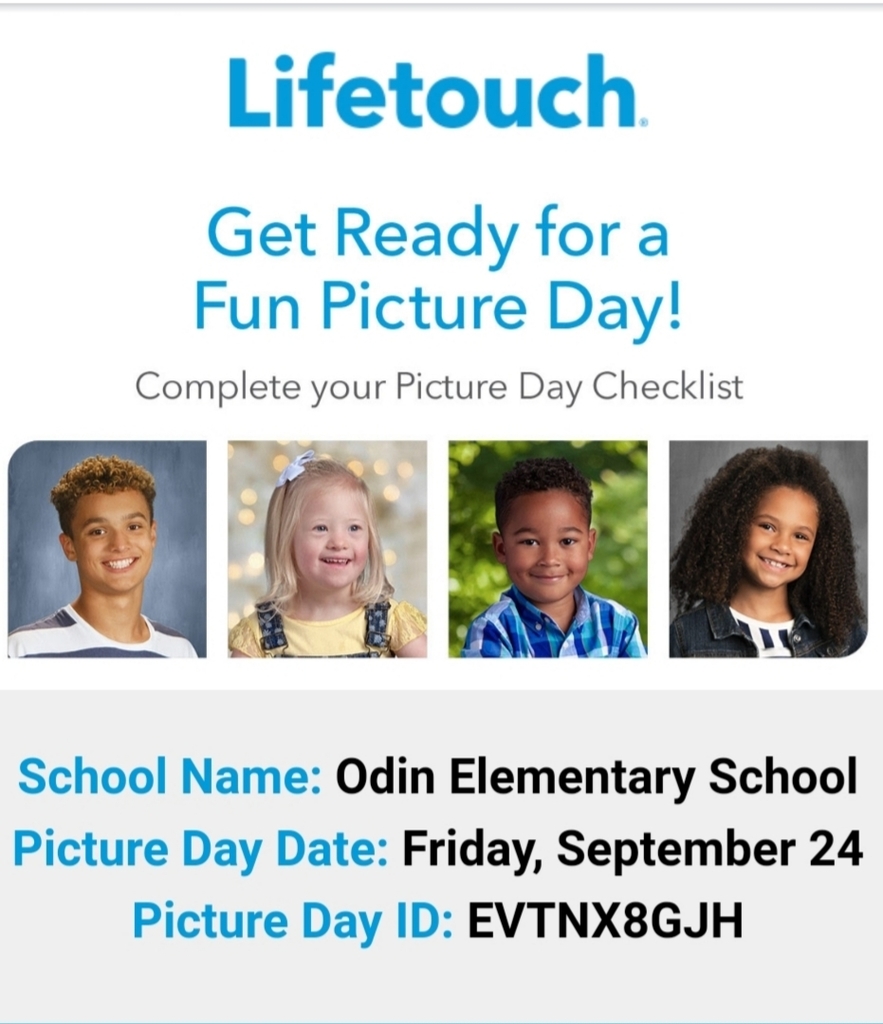 Lifetouch.

Get Ready for a Fun Picture Day!

Complete your Picture Day Checklist

School Name: Odin Elementary School
Picture Day Date: Friday, September 24
Picture Day ID: EVTNX8GJH